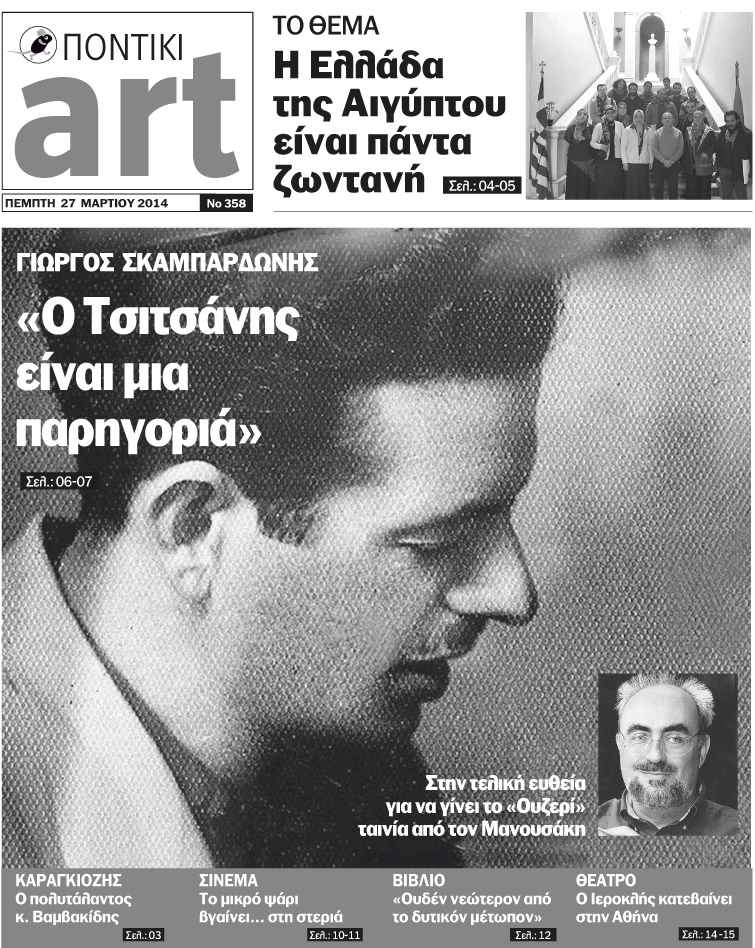 ΠΟΝΤΙΚΙ
art

ΠΕΜΠΤΗ 27 ΜΑΡΤΙΟΥ 2014 Νο 358

ΤΟ ΘΕΜΑ
Η Ελλάδα της Αιγύπτου είναι πάντα ζωντανή Σελ.: 04-05

ΓΙΩΡΓΟΣ ΣΚΑΜΠΑΡΔΩΝΗΣ
«Ο Τσιτσάνης είναι μια παρηγοριά»
Σελ.: 06-07

Στην τελική ευθεία για να γίνει το «Ουζερί» ταινία από τον Μανουσάκη

ΚΑΡΑΓΚΙΟΖΗΣ
Ο πολυτάλαντος κ. Βαμβακίδης
Σελ.: 03

ΣΙΝΕΜΑ
Το μικρό ψάρι βγαίνει... στη στεριά
Σελ.: 10-11

ΒΙΒΛΙΟ
«Ουδέν νεώτερον από το δυτικόν μέτωπον»
Σελ.: 12

ΘΕΑΤΡΟ
Ο Ιεροκλής κατεβαίνει στην Αθήνα
Σελ.: 14-15